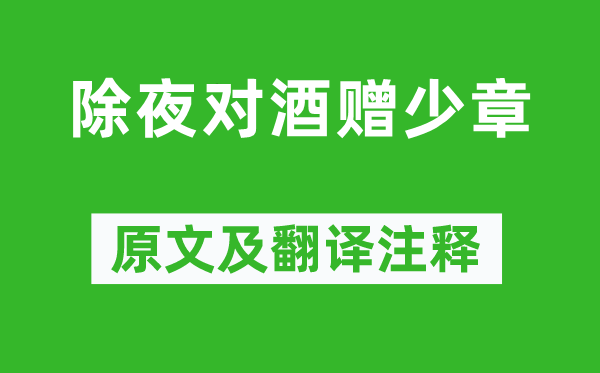 除夜对酒赠少章

原文及翻译注释